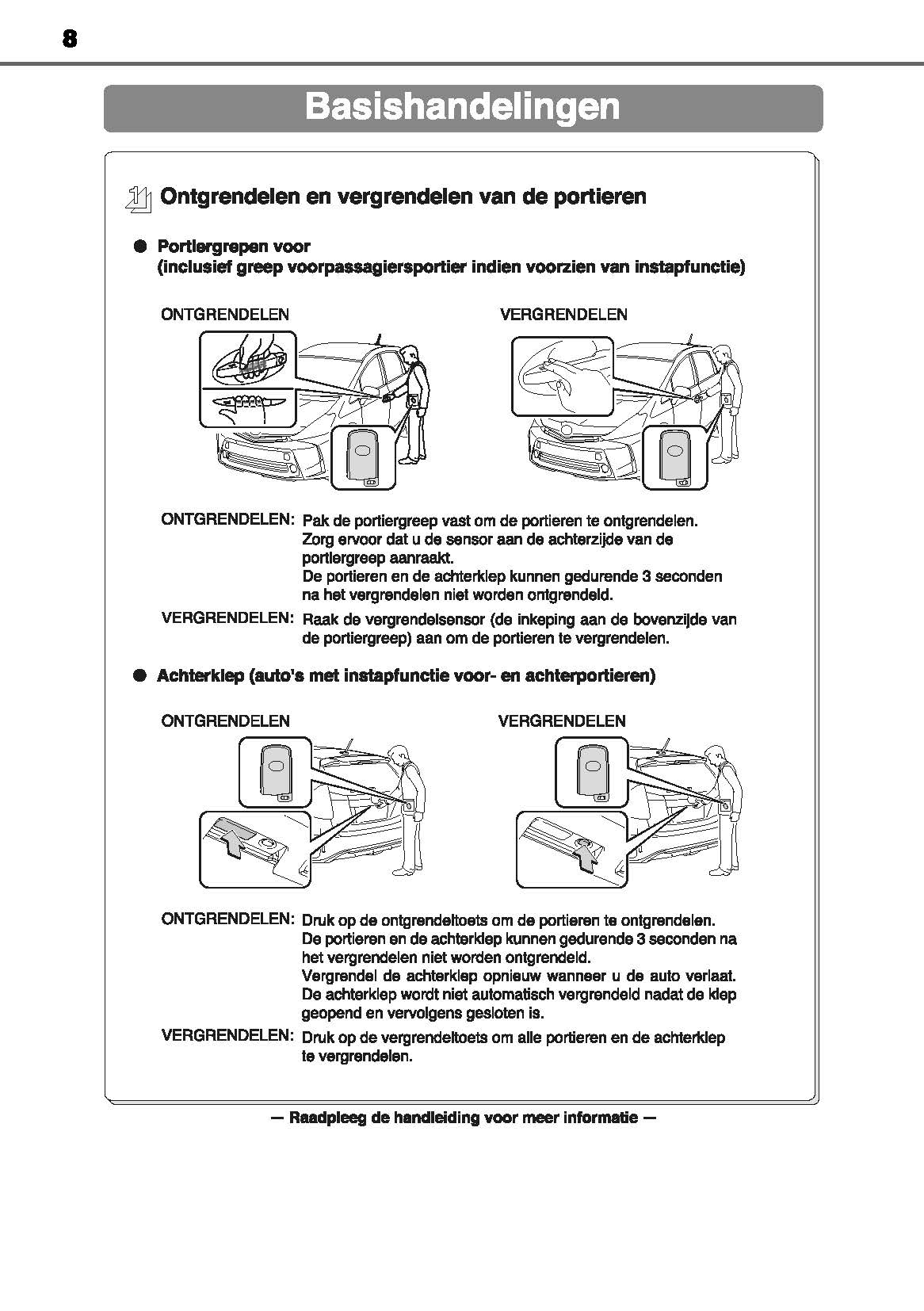 8

Basishandelingen

1 Ontgrendelen en vergrendelen van de portieren

● Portiergrepen voor (inclusief greep voorpassagiersportier indien voorzien van instapfunctie)

ONTGRENDELEN

VERGRENDELEN

ONTGRENDELEN: Pak de portiergreep vast om de portieren te ontgrendelen. Zorg ervoor dat u de sensor aan de achterzijde van de portiergreep aanraakt. De portieren en de achterklep kunnen gedurende 3 seconden na het vergrendelen niet worden ontgrendeld.

VERGRENDELEN: Raak de vergrendelsensor (de inkeping aan de bovenzijde van de portiergreep) aan om de portieren te vergrendelen.

● Achterklep (auto's met instapfunctie voor- en achterportieren)

ONTGRENDELEN

VERGRENDELEN

ONTGRENDELEN: Druk op de ontgrendeltoets om de portieren te ontgrendelen. De portieren en de achterklep kunnen gedurende 3 seconden na het vergrendelen niet worden ontgrendeld. Vergrendel de achterklep opnieuw wanneer u de auto verlaat. De achterklep wordt niet automatisch vergrendeld nadat de klep geopend en vervolgens gesloten is.

VERGRENDELEN: Druk op de vergrendeltoets om alle portieren en de achterklep te vergrendelen.

— Raadpleeg de handleiding voor meer informatie —